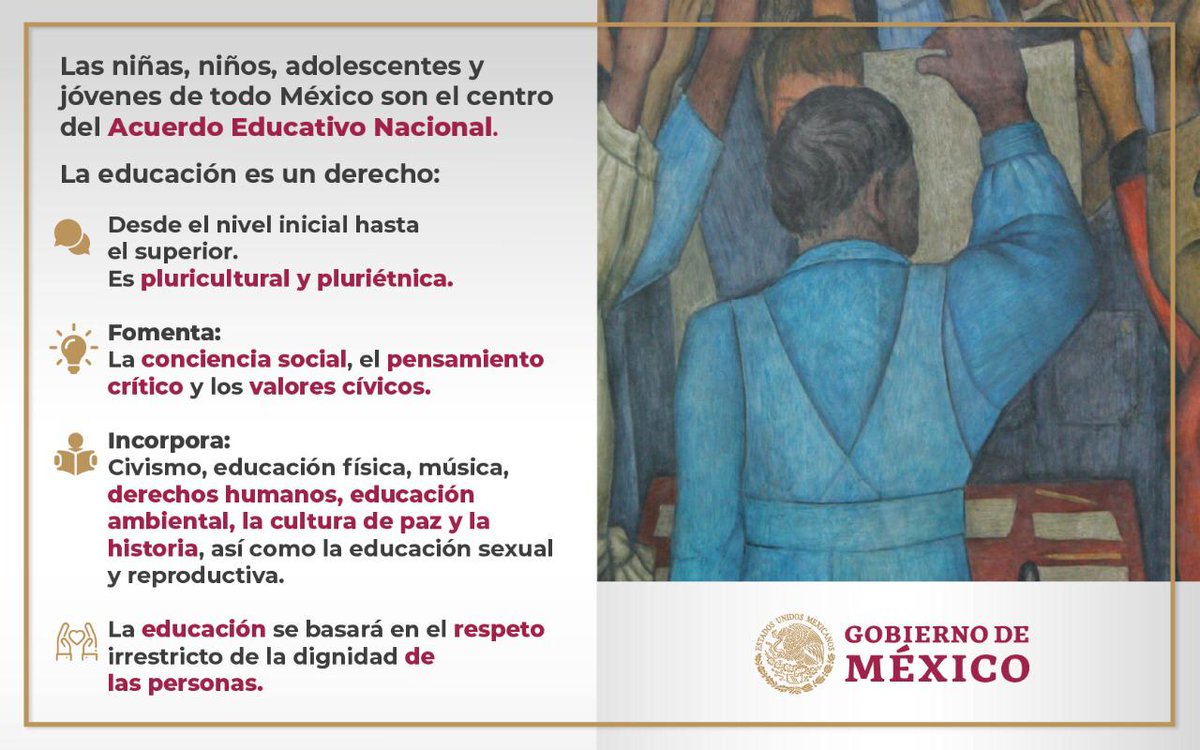 Las niñas, niños, adolescentes y jóvenes de todo México son el centro del Acuerdo Educativo Nacional.

La educación es un derecho:

Desde el nivel inicial hasta el superior.
Es pluricultural y pluriétnica.

Fomenta:
La conciencia social, el pensamiento crítico y los valores cívicos.

Incorpora:
Civismo, educación física, música, derechos humanos, educación ambiental, la cultura de paz y la historia, así como la educación sexual y reproductiva.

La educación se basará en el respeto irrestricto de la dignidad de las personas.

ESTADOS UNIDOS MEXICANOS

GOBIERNO DE MÉXICO